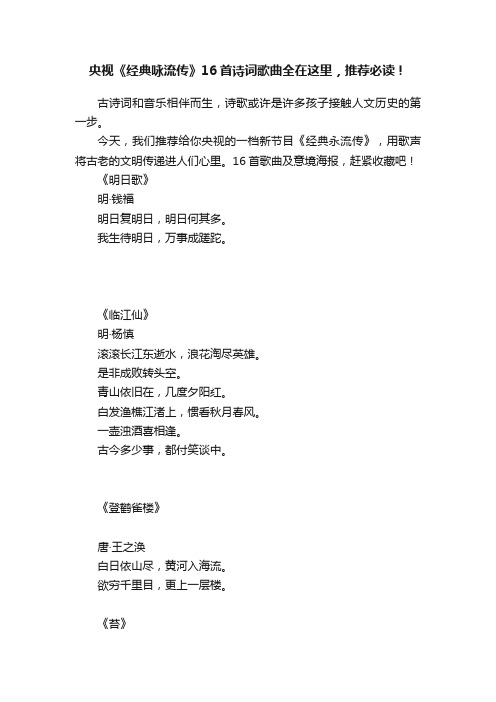 央视《经典咏流传》16首诗词歌曲全在这里，推荐必读！

古诗词和音乐相伴而生，诗歌或许是许多孩子接触人文历史的第一步。

今天，我们推荐给你央视的一档新节目《经典永流传》，用歌声将古老的文明传递进人们心里。16首歌曲及意境海报，赶紧收藏吧！

《明日歌》

明·钱福

明日复明日，明日何其多。

我生待明日，万事成蹉跎。

《临江仙》

明·杨慎

滚滚长江东逝水，浪花淘尽英雄。

是非成败转头空。

青山依旧在，几度夕阳红。

白发渔樵江渚上，惯看秋月春风。

一壶浊酒喜相逢。

古今多少事，都付笑谈中。

《登鹳雀楼》

唐·王之涣

白日依山尽，黄河入海流。

欲穷千里目，更上一层楼。

《苔》